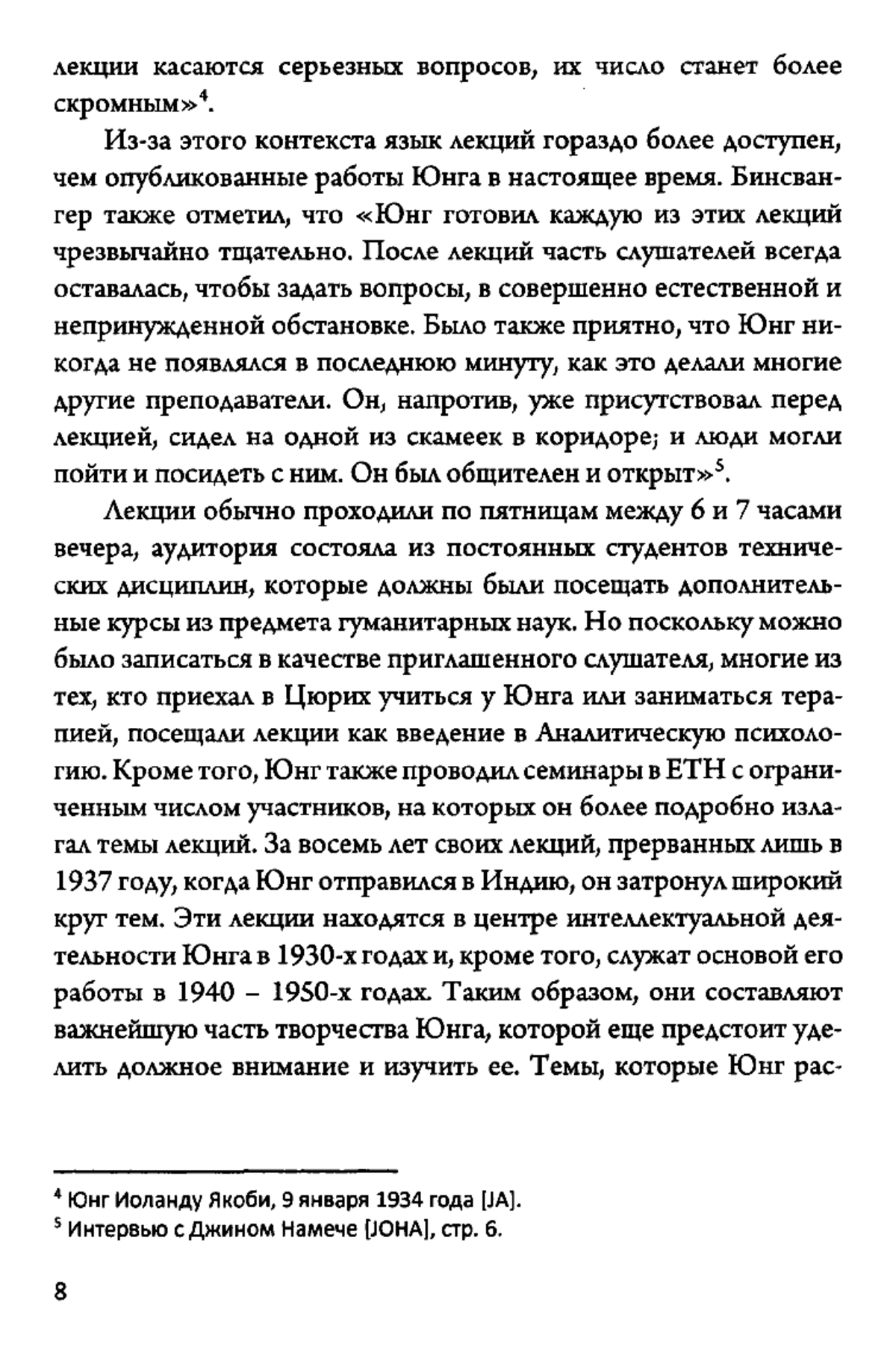 лекции касаются серьезных вопросов, их число станет более скромным»$^4$.

Из-за этого контекста язык лекций гораздо более доступен, чем опубликованные работы Юнга в настоящее время. Бинсвангер также отметил, что «Юнг готовил каждую из этих лекций чрезвычайно тщательно. После лекций часть слушателей всегда оставалась, чтобы задать вопросы, в совершенно естественной и непринужденной обстановке. Было также приятно, что Юнг никогда не появлялся в последнюю минуту, как это делали многие другие преподаватели. Он, напротив, уже присутствовал перед лекцией, сидел на одной из скамеек в коридоре; и люди могли пойти и посидеть с ним. Он был общителен и открыт»$^5$.

Лекции обычно проходили по пятницам между 6 и 7 часами вечера, аудитория состояла из постоянных студентов технических дисциплин, которые должны были посещать дополнительные курсы из предмета гуманитарных наук. Но поскольку можно было записаться в качестве приглашенного слушателя, многие из тех, кто приехал в Цюрих учиться у Юнга или заниматься терапией, посещали лекции как введение в Аналитическую психологию. Кроме того, Юнг также проводил семинары в ETH с ограниченным числом участников, на которых он более подробно излагал темы лекций. За восемь лет своих лекций, прерванных лишь в 1937 году, когда Юнг отправился в Индию, он затронул широкий круг тем. Эти лекции находятся в центре интеллектуальной деятельности Юнга в 1930-х годах и, кроме того, служат основой его работы в 1940 – 1950-х годах. Таким образом, они составляют важнейшую часть творчества Юнга, которой еще предстоит уделить должное внимание и изучить ее. Темы, которые Юнг рас-

$^4$ Юнг Иоланду Якоби, 9 января 1934 года [JA].
$^5$ Интервью с Джином Намече [JOHA], стр. 6.

8